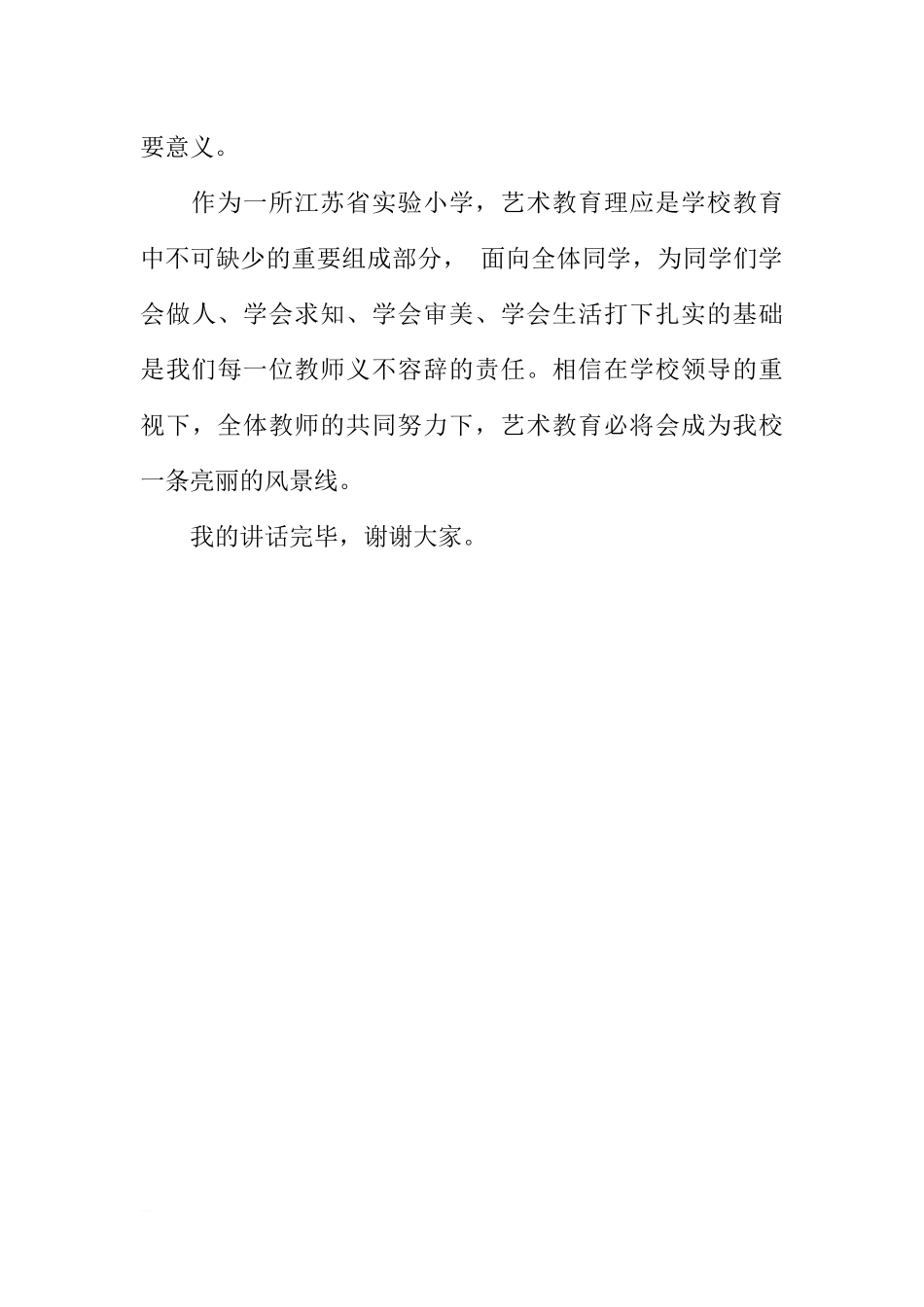 要意义。

作为一所江苏省实验小学，艺术教育理应是学校教育中不可缺少的重要组成部分， 面向全体同学，为同学们学会做人、学会求知、学会审美、学会生活打下扎实的基础是我们每一位教师义不容辞的责任。相信在学校领导的重视下，全体教师的共同努力下，艺术教育必将会成为我校一条亮丽的风景线。

我的讲话完毕，谢谢大家。